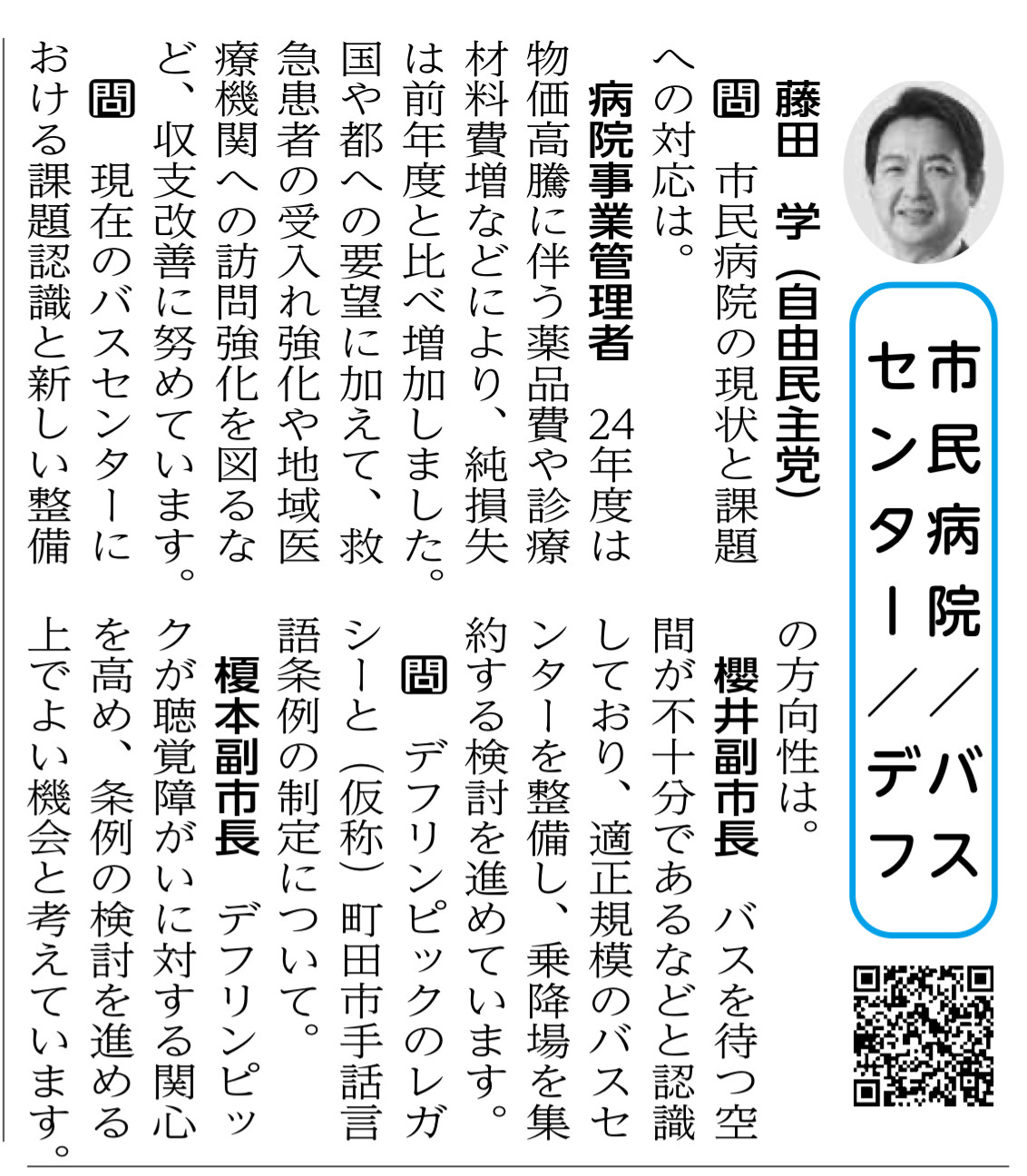 市民病院／バスセンター／デフ

藤田 学（自由民主党）

問 市民病院の現状と課題への対応は。

病院事業管理者 24年度は物価高騰に伴う薬品費や診療材料費増などにより、純損失は前年度と比べ増加しました。国や都への要望に加えて、救急患者の受入れ強化や地域医療機関への訪問強化を図るなど、収支改善に努めています。

問 現在のバスセンターにおける課題認識と新しい整備の方向性は。

櫻井副市長 バスを待つ空間が不十分であるなどと認識しており、適正規模のバスセンターを整備し、乗降場を集約する検討を進めています。

問 デフリンピックのレガシーと（仮称）町田市手話言語条例の制定について。

榎本副市長 デフリンピックが聴覚障がいに対する関心を高め、条例の検討を進める上でよい機会と考えています。